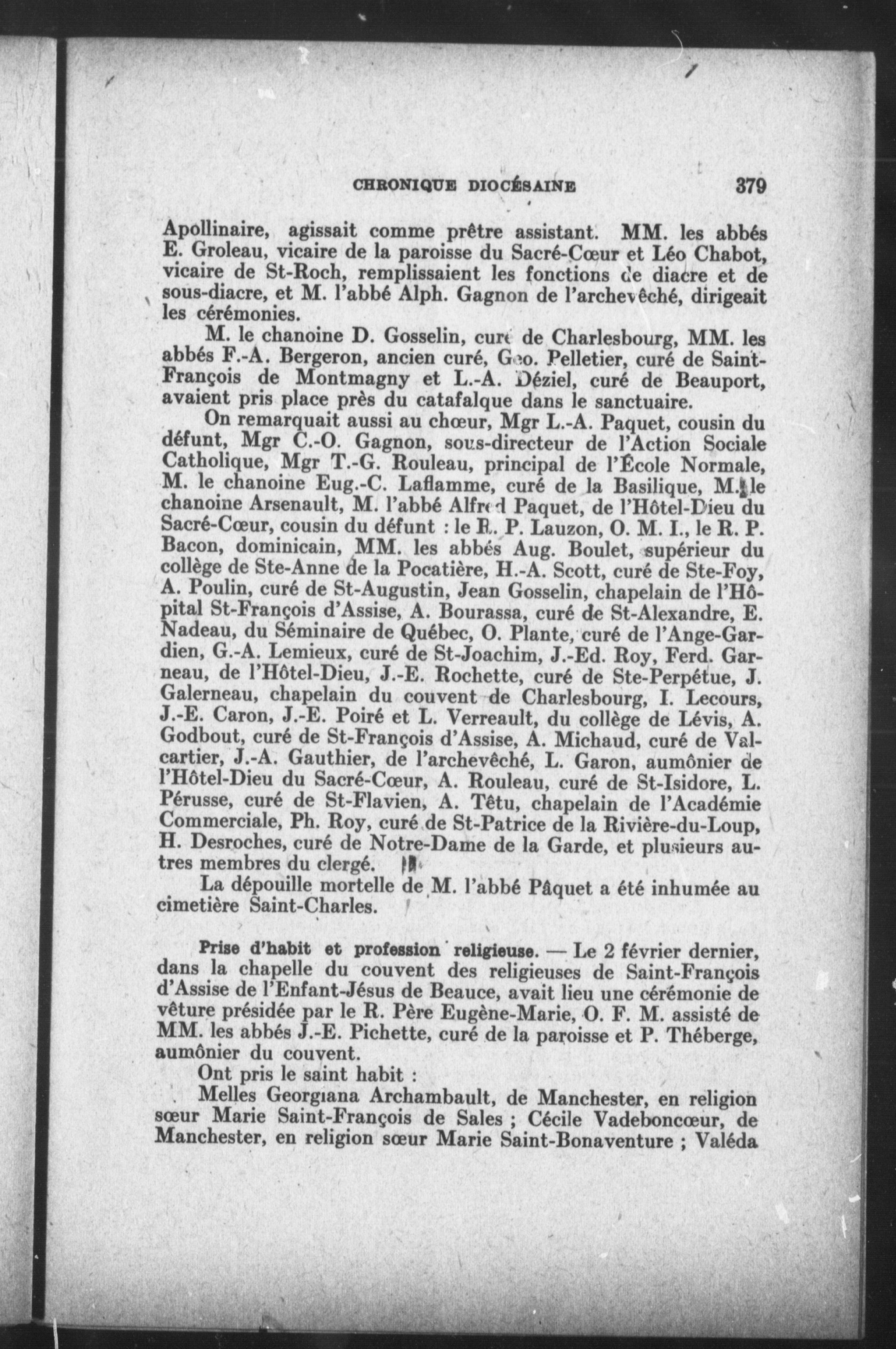 CHRONIQUE DIOCÉSAINE 379

Apollinaire, agissait comme prêtre assistant. MM. les abbés E. Groleau, vicaire de la paroisse du Sacré-Cœur et Léo Chabot, vicaire de St-Roch, remplissaient les fonctions de diacre et de sous-diacre, et M. l'abbé Alph. Gagnon de l'archevêché, dirigeait les cérémonies.

M. le chanoine D. Gosselin, curé de Charlesbourg, MM. les abbés F.-A. Bergeron, ancien curé, Geo. Pelletier, curé de Saint-François de Montmagny et L.-A. Déziel, curé de Beauport, avaient pris place près du catafalque dans le sanctuaire.

On remarquait aussi au chœur, Mgr L.-A. Paquet, cousin du défunt, Mgr C.-O. Gagnon, sous-directeur de l'Action Sociale Catholique, Mgr T.-G. Rouleau, principal de l'École Normale, M. le chanoine Eug.-C. Laflamme, curé de la Basilique, M. le chanoine Arsenault, M. l'abbé Alfred Paquet, de l'Hôtel-Dieu du Sacré-Cœur, cousin du défunt : le R. P. Lauzon, O. M. I., le R. P. Bacon, dominicain, MM. les abbés Aug. Boulet, supérieur du collège de Ste-Anne de la Pocatière, H.-A. Scott, curé de Ste-Foy, A. Poulin, curé de St-Augustin, Jean Gosselin, chapelain de l'Hôpital St-François d'Assise, A. Bourassa, curé de St-Alexandre, E. Nadeau, du Séminaire de Québec, O. Plante, curé de l'Ange-Gardien, G.-A. Lemieux, curé de St-Joachim, J.-Ed. Roy, Ferd. Garneau, de l'Hôtel-Dieu, J.-E. Rochette, curé de Ste-Perpétue, J. Galerneau, chapelain du couvent de Charlesbourg, I. Lecours, J.-E. Caron, J.-E. Poiré et L. Verreault, du collège de Lévis, A. Godbout, curé de St-François d'Assise, A. Michaud, curé de Valcartier, J.-A. Gauthier, de l'archevêché, L. Garon, aumônier de l'Hôtel-Dieu du Sacré-Cœur, A. Rouleau, curé de St-Isidore, L. Pérusse, curé de St-Flavien, A. Têtu, chapelain de l'Académie Commerciale, Ph. Roy, curé de St-Patrice de la Rivière-du-Loup, H. Desroches, curé de Notre-Dame de la Garde, et plusieurs autres membres du clergé.

La dépouille mortelle de M. l'abbé Pâquet a été inhumée au cimetière Saint-Charles.

Prise d'habit et profession religieuse. — Le 2 février dernier, dans la chapelle du couvent des religieuses de Saint-François d'Assise de l'Enfant-Jésus de Beauce, avait lieu une cérémonie de vêture présidée par le R. Père Eugène-Marie, O. F. M. assisté de MM. les abbés J.-E. Pichette, curé de la paroisse et P. Théberge, aumônier du couvent.

Ont pris le saint habit :

Melles Georgiana Archambault, de Manchester, en religion sœur Marie Saint-François de Sales ; Cécile Vadeboncœur, de Manchester, en religion sœur Marie Saint-Bonaventure ; Valéda